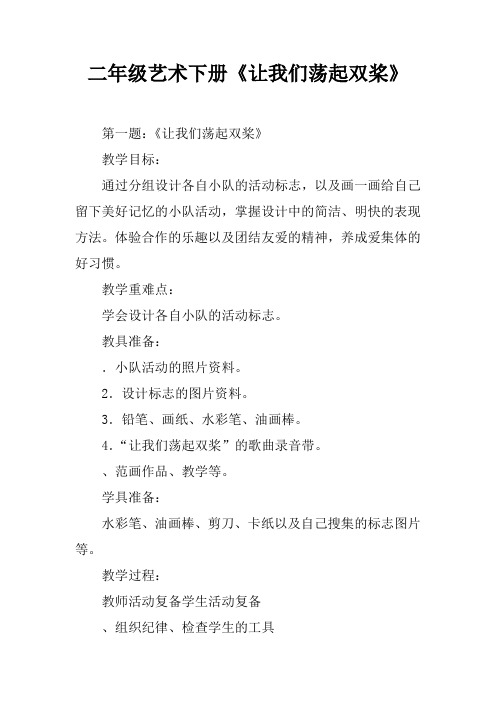 二年级艺术下册《让我们荡起双桨》

第一题：《让我们荡起双桨》

教学目标：

通过分组设计各自小队的活动标志，以及画一画给自己留下美好记忆的小队活动，掌握设计中的简洁、明快的表现方法。体验合作的乐趣以及团结友爱的精神，养成爱集体的好习惯。

教学重难点：

学会设计各自小队的活动标志。

教具准备：

．小队活动的照片资料。

2．设计标志的图片资料。

3．铅笔、画纸、水彩笔、油画棒。

4．“让我们荡起双桨”的歌曲录音带。

、范画作品、教学等。

学具准备：

水彩笔、油画棒、剪刀、卡纸以及自己搜集的标志图片等。

教学过程：

教师活动复备学生活动复备

、组织纪律、检查学生的工具